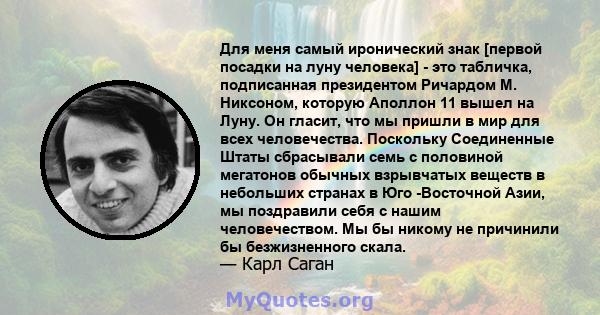 Для меня самый иронический знак [первой посадки на луну человека] - это табличка, подписанная президентом Ричардом М. Никсоном, которую Аполлон 11 вышел на Луну. Он гласит, что мы пришли в мир для всех человечества. Поскольку Соединенные Штаты сбрасывали семь с половиной мегатонов обычных взрывчатых веществ в небольших странах в Юго -Восточной Азии, мы поздравили себя с нашим человечеством. Мы бы никому не причинили бы безжизненного скала.
— Карл Саган

MyQuotes.org